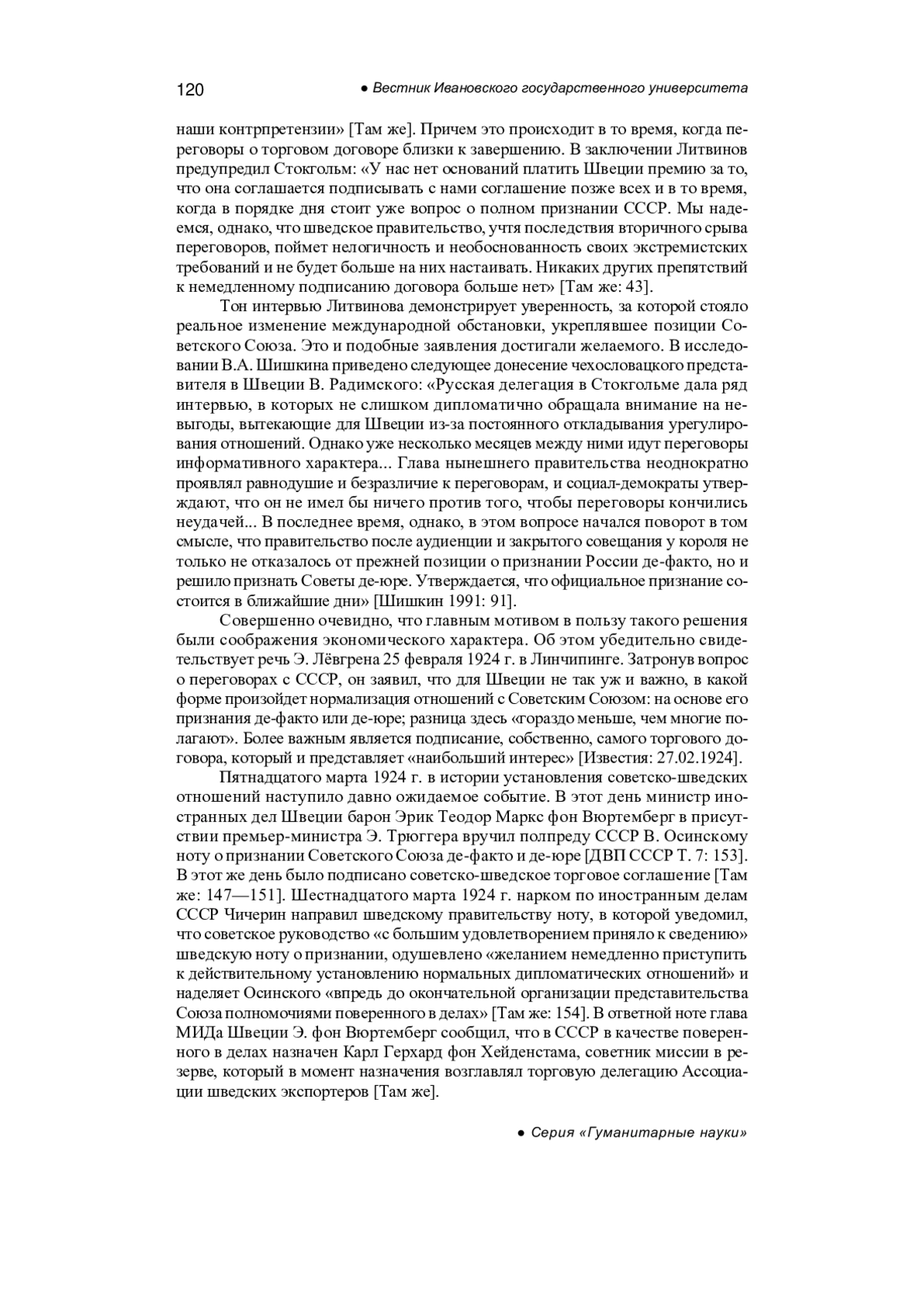 120 ● Вестник Ивановского государственного университета

наши контрпретензии» [Там же]. Причем это происходит в то время, когда переговоры о торговом договоре близки к завершению. В заключении Литвинов предупредил Стокгольм: «У нас нет оснований платить Швеции премию за то, что она соглашается подписывать с нами соглашение позже всех и в то время, когда в порядке дня стоит уже вопрос о полном признании СССР. Мы надеемся, однако, что шведское правительство, учтя последствия вторичного срыва переговоров, поймет нелогичность и необоснованность своих экстремистских требований и не будет больше на них настаивать. Никаких других препятствий к немедленному подписанию договора больше нет» [Там же: 43].

Тон интервью Литвинова демонстрирует уверенность, за которой стояло реальное изменение международной обстановки, укреплявшее позиции Советского Союза. Это и подобные заявления достигали желаемого. В исследовании В.А. Шишкина приведено следующее донесение чехословацкого представителя в Швеции В. Радимского: «Русская делегация в Стокгольме дала ряд интервью, в которых не слишком дипломатично обращала внимание на невыгоды, вытекающие для Швеции из-за постоянного откладывания урегулирования отношений. Однако уже несколько месяцев между ними идут переговоры информативного характера... Глава нынешнего правительства неоднократно проявлял равнодушие и безразличие к переговорам, и социал-демократы утверждают, что он не имел бы ничего против того, чтобы переговоры кончились неудачей... В последнее время, однако, в этом вопросе начался поворот в том смысле, что правительство после аудиенции и закрытого совещания у короля не только не отказалось от прежней позиции о признании России де-факто, но и решило признать Советы де-юре. Утверждается, что официальное признание состоится в ближайшие дни» [Шишкин 1991: 91].

Совершенно очевидно, что главным мотивом в пользу такого решения были соображения экономического характера. Об этом убедительно свидетельствует речь Э. Лёвгрена 25 февраля 1924 г. в Линчипинге. Затронув вопрос о переговорах с СССР, он заявил, что для Швеции не так уж и важно, в какой форме произойдет нормализация отношений с Советским Союзом: на основе его признания де-факто или де-юре; разница здесь «гораздо меньше, чем многие полагают». Более важным является подписание, собственно, самого торгового договора, который и представляет «наибольший интерес» [Известия: 27.02.1924].

Пятнадцатого марта 1924 г. в истории установления советско-шведских отношений наступило давно ожидаемое событие. В этот день министр иностранных дел Швеции барон Эрик Теодор Маркс фон Вюртемберг в присутствии премьер-министра Э. Трюггера вручил полпреду СССР В. Осинскому ноту о признании Советского Союза де-факто и де-юре [ДВП СССР Т. 7: 153]. В этот же день было подписано советско-шведское торговое соглашение [Там же: 147—151]. Шестнадцатого марта 1924 г. нарком по иностранным делам СССР Чичерин направил шведскому правительству ноту, в которой уведомил, что советское руководство «с большим удовлетворением приняло к сведению» шведскую ноту о признании, одушевлено «желанием немедленно приступить к действительному установлению нормальных дипломатических отношений» и наделяет Осинского «впредь до окончательной организации представительства Союза полномочиями поверенного в делах» [Там же: 154]. В ответной ноте глава МИДа Швеции Э. фон Вюртемберг сообщил, что в СССР в качестве поверенного в делах назначен Карл Герхард фон Хейденстама, советник миссии в резерве, который в момент назначения возглавлял торговую делегацию Ассоциации шведских экспортеров [Там же].

● Серия «Гуманитарные науки»